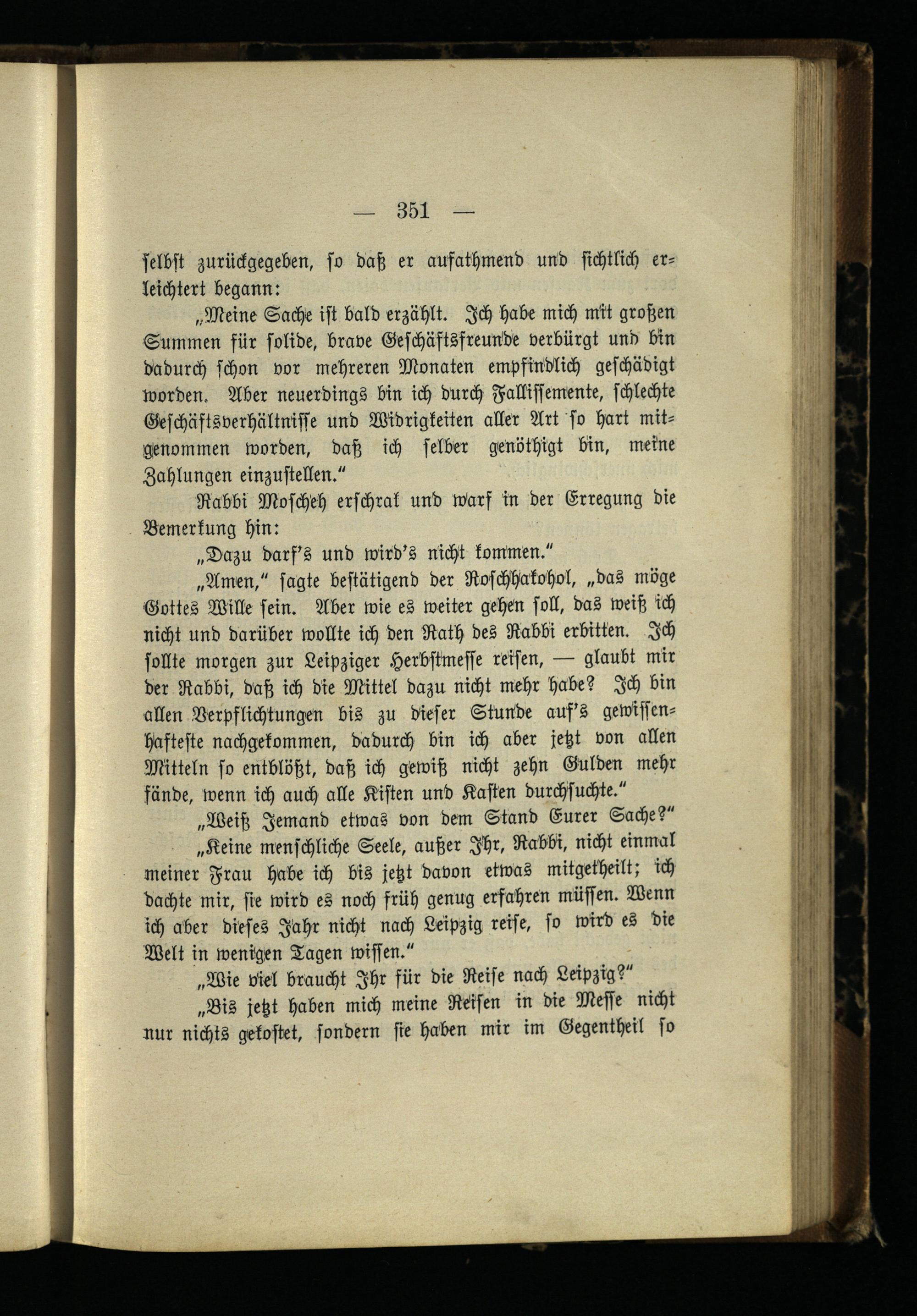 — 351 —

selbst zurückgegeben, so daß er aufathmend und sichtlich erleichtert begann:

„Meine Sache ist bald erzählt. Ich habe mich mit großen Summen für solide, brave Geschäftsfreunde verbürgt und bin dadurch schon vor mehreren Monaten empfindlich geschädigt worden. Aber neuerdings bin ich durch Fallissemente, schlechte Geschäftsverhältnisse und Widrigkeiten aller Art so hart mitgenommen worden, daß ich selber genöthigt bin, meine Zahlungen einzustellen.“

Rabbi Moscheh erschrak und warf in der Erregung die Bemerkung hin:

„Dazu darf's und wird's nicht kommen.“

„Amen,“ sagte bestätigend der Roschhakohol, „das möge Gottes Wille sein. Aber wie es weiter gehen soll, das weiß ich nicht und darüber wollte ich den Rath des Rabbi erbitten. Ich sollte morgen zur Leipziger Herbstmesse reisen, — glaubt mir der Rabbi, daß ich die Mittel dazu nicht mehr habe? Ich bin allen Verpflichtungen bis zu dieser Stunde auf's gewissenhafteste nachgekommen, dadurch bin ich aber jetzt von allen Mitteln so entblößt, daß ich gewiß nicht zehn Gulden mehr fände, wenn ich auch alle Kisten und Kasten durchsuchte.“

„Weiß Jemand etwas von dem Stand Eurer Sache?“

„Keine menschliche Seele, außer Ihr, Rabbi, nicht einmal meiner Frau habe ich bis jetzt davon etwas mitgetheilt; ich dachte mir, sie wird es noch früh genug erfahren müssen. Wenn ich aber dieses Jahr nicht nach Leipzig reise, so wird es die Welt in wenigen Tagen wissen.“

„Wie viel braucht Ihr für die Reise nach Leipzig?“

„Bis jetzt haben mich meine Reisen in die Messe nicht nur nichts gekostet, sondern sie haben mir im Gegentheil so